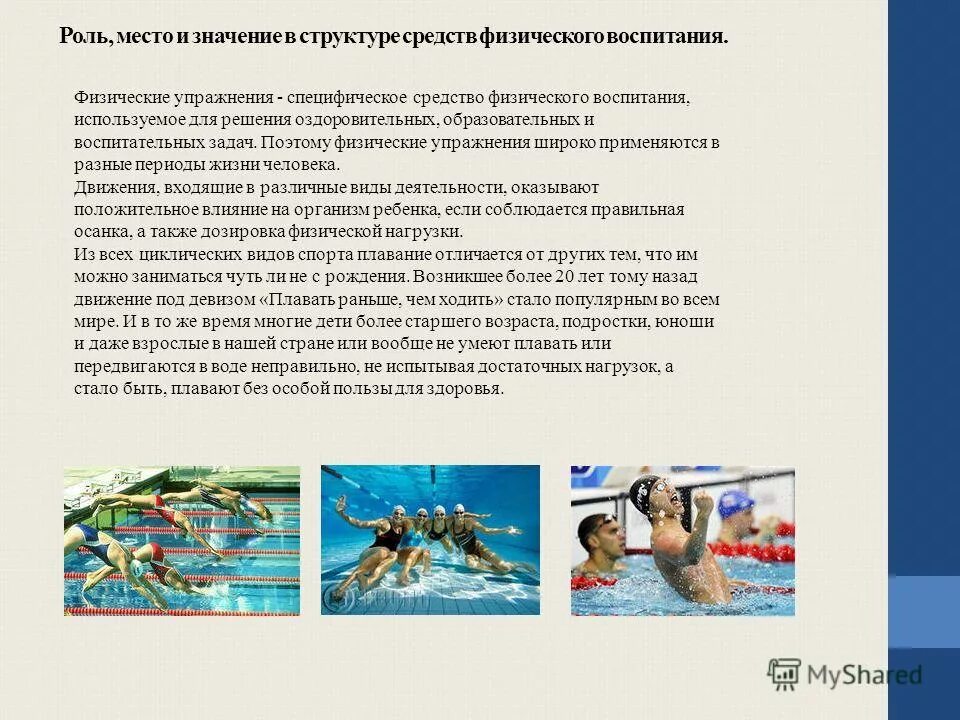 Роль, место и значение в структуре средств физического воспитания.

Физические упражнения - специфическое средство физического воспитания, используемое для решения оздоровительных, образовательных и воспитательных задач. Поэтому физические упражнения широко применяются в разные периоды жизни человека.
Движения, входящие в различные виды деятельности, оказывают положительное влияние на организм ребенка, если соблюдается правильная осанка, а также дозировка физической нагрузки.
Из всех циклических видов спорта плавание отличается от других тем, что им можно заниматься чуть ли не с рождения. Возникшее более 20 лет тому назад движение под девизом «Плавать раньше, чем ходить» стало популярным во всем мире. И в то же время многие дети более старшего возраста, подростки, юноши и даже взрослые в нашей стране или вообще не умеют плавать или передвигаются в воде неправильно, не испытывая достаточных нагрузок, а стало быть, плавают без особой пользы для здоровья.

MyShared